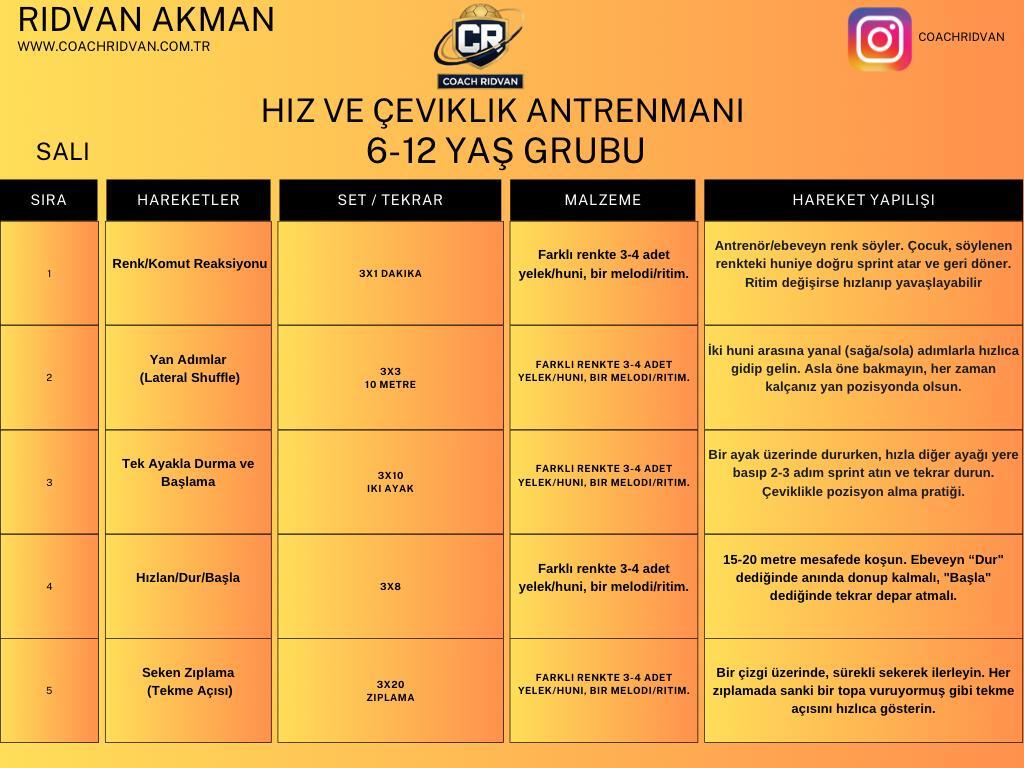 RIDVAN AKMAN
WWW.COACHRIDVAN.COM.TR

CR
COACH RIDVAN

COACHRIDVAN

HIZ VE ÇEVIKLIK ANTRENMANI
6-12 YAŞ GRUBU

SALI

| SIRA | HAREKETLER | SET / TEKRAR | MALZEME | HAREKET YAPILIŞI |
|---|---|---|---|---|
| 1 | Renk/Komut Reaksiyonu | 3X1 DAKIKA | Farklı renkte 3-4 adet yelek/huni, bir melodi/ritim. | Antrenör/ebeveyn renk söyler. Çocuk, söylenen renkteki huniye doğru sprint atar ve geri döner. Ritim değişirse hızlanıp yavaşlayabilir |
| 2 | Yan Adımlar (Lateral Shuffle) | 3X3 10 METRE | FARKLI RENKTE 3-4 ADET YELEK/HUNI, BIR MELODI/RITIM. | İki huni arasına yanal (sağa/sola) adımlarla hızlıca gidip gelin. Asla öne bakmayın, her zaman kalçanız yan pozisyonda olsun. |
| 3 | Tek Ayakla Durma ve Başlama | 3X10 IKI AYAK | FARKLI RENKTE 3-4 ADET YELEK/HUNI, BIR MELODI/RITIM. | Bir ayak üzerinde dururken, hızla diğer ayağı yere basıp 2-3 adım sprint atın ve tekrar durun. Çeviklikle pozisyon alma pratiği. |
| 4 | Hızlan/Dur/Başla | 3X8 | Farklı renkte 3-4 adet yelek/huni, bir melodi/ritim. | 15-20 metre mesafede koşun. Ebeveyn “Dur" dediğinde anında donup kalmalı, "Başla" dediğinde tekrar depar atmalı. |
| 5 | Seken Zıplama (Tekme Açısı) | 3X20 ZIPLAMA | FARKLI RENKTE 3-4 ADET YELEK/HUNI, BIR MELODI/RITIM. | Bir çizgi üzerinde, sürekli sekerek ilerleyin. Her zıplamada sanki bir topa vuruyormuş gibi tekme açısını hızlıca gösterin. |